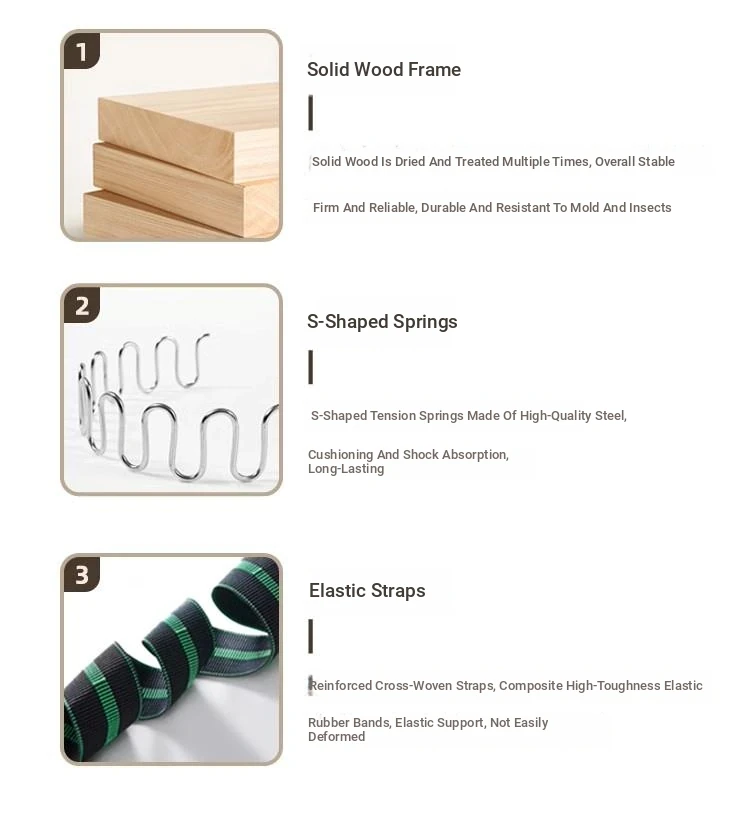 1

Solid Wood Frame

Solid Wood Is Dried And Treated Multiple Times, Overall Stable

Firm And Reliable, Durable And Resistant To Mold And Insects

2

S-Shaped Springs

S-Shaped Tension Springs Made Of High-Quality Steel,

Cushioning And Shock Absorption, Long-Lasting

3

Elastic Straps

Reinforced Cross-Woven Straps, Composite High-Toughness Elastic

Rubber Bands, Elastic Support, Not Easily Deformed